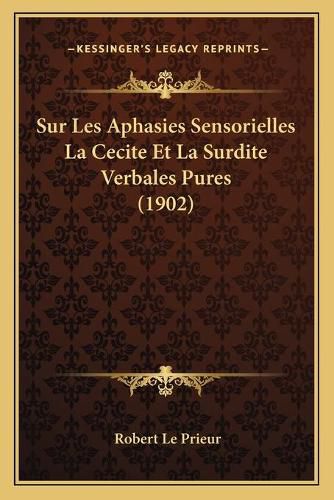 —KESSINGER'S LEGACY REPRINTS—

Sur Les Aphasies Sensorielles La Cecite Et La Surdite Verbales Pures (1902)

Robert Le Prieur